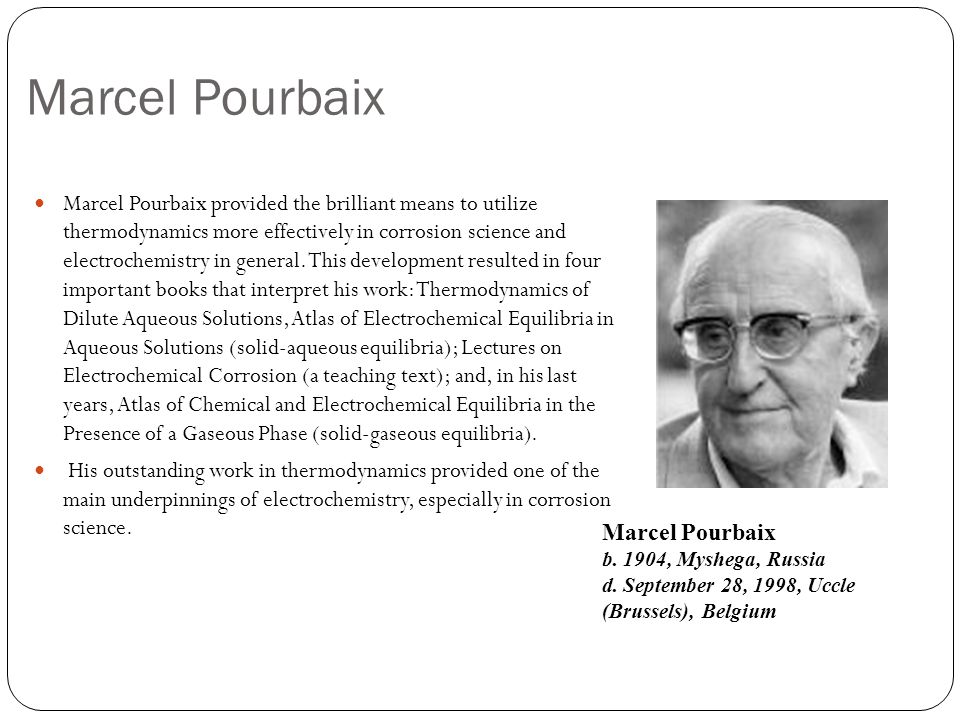 Marcel Pourbaix

Marcel Pourbaix provided the brilliant means to utilize thermodynamics more effectively in corrosion science and electrochemistry in general. This development resulted in four important books that interpret his work: Thermodynamics of Dilute Aqueous Solutions, Atlas of Electrochemical Equilibria in Aqueous Solutions (solid-aqueous equilibria); Lectures on Electrochemical Corrosion (a teaching text); and, in his last years, Atlas of Chemical and Electrochemical Equilibria in the Presence of a Gaseous Phase (solid-gaseous equilibria).

His outstanding work in thermodynamics provided one of the main underpinnings of electrochemistry, especially in corrosion science.

Marcel Pourbaix
b. 1904, Myshega, Russia
d. September 28, 1998, Uccle (Brussels), Belgium